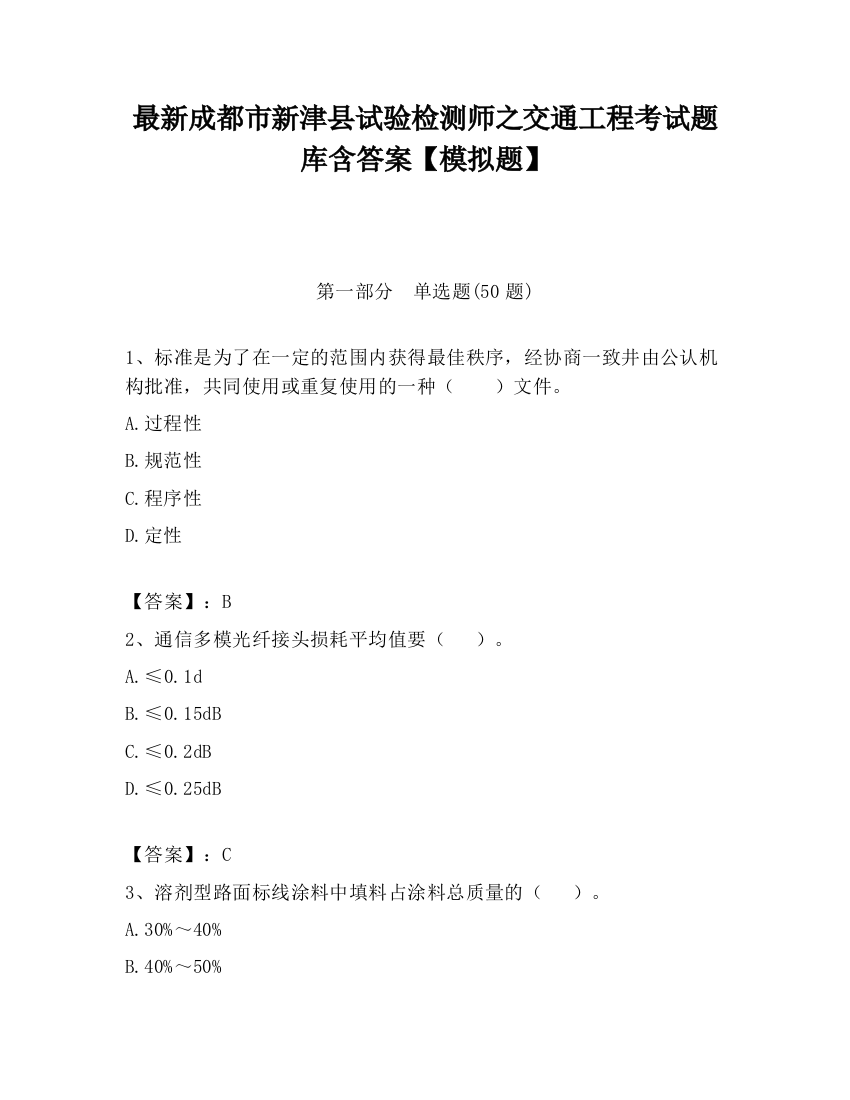 最新成都市新津县试验检测师之交通工程考试题库含答案【模拟题】

第一部分 单选题(50 题)

1、标准是为了在一定的范围内获得最佳秩序，经协商一致并由公认机构批准，共同使用或重复使用的一种（ ）文件。

A.过程性

B.规范性

C.程序性

D.定性

【答案】：B

2、通信多模光纤接头损耗平均值要（ ）。

A.≤0.1d

B.≤0.15dB

C.≤0.2dB

D.≤0.25dB

【答案】：C

3、溶剂型路面标线涂料中填料占涂料总质量的（ ）。

A.30%～40%

B.40%～50%